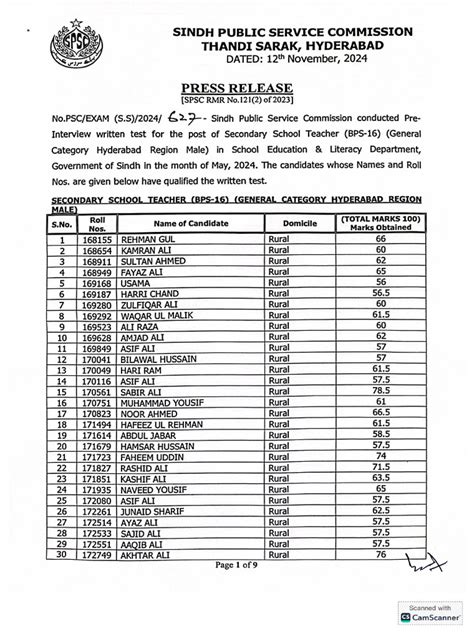 SPSC

SINDH PUBLIC SERVICE COMMISSION
THANDI SARAK, HYDERABAD
DATED: 12th November, 2024

PRESS RELEASE
[SPSC RMR No.121(2) of 2023]

No.PSC/EXAM (S.S)/2024/ 627- Sindh Public Service Commission conducted Pre-Interview written test for the post of Secondary School Teacher (BPS-16) (General Category Hyderabad Region Male) in School Education & Literacy Department, Government of Sindh in the month of May, 2024. The candidates whose Names and Roll Nos. are given below have qualified the written test.

SECONDARY SCHOOL TEACHER (BPS-16) (GENERAL CATEGORY HYDERABAD REGION MALE)

| S.No. | Roll Nos. | Name of Candidate | Domicile | (TOTAL MARKS 100) Marks Obtained |
|---|---|---|---|---|
| 1 | 168155 | REHMAN GUL | Rural | 66 |
| 2 | 168654 | KAMRAN ALI | Rural | 60 |
| 3 | 168911 | SULTAN AHMED | Rural | 62 |
| 4 | 168949 | FAYAZ ALI | Rural | 65 |
| 5 | 169168 | USAMA | Rural | 56 |
| 6 | 169187 | HARRI CHAND | Rural | 56.5 |
| 7 | 169280 | ZULFIQAR ALI | Rural | 60 |
| 8 | 169292 | WAQAR UL MALIK | Rural | 61.5 |
| 9 | 169523 | ALI RAZA | Rural | 60 |
| 10 | 169628 | AMJAD ALI | Rural | 62 |
| 11 | 169849 | ASIF ALI | Rural | 57 |
| 12 | 170041 | BILAWAL HUSSAIN | Rural | 57 |
| 13 | 170049 | HARI RAM | Rural | 61.5 |
| 14 | 170116 | ASIF ALI | Rural | 57.5 |
| 15 | 170561 | SABIR ALI | Rural | 78.5 |
| 16 | 170751 | MUHAMMAD YOUSIF | Rural | 61 |
| 17 | 170823 | NOOR AHMED | Rural | 66.5 |
| 18 | 171494 | HAFEEZ UL REHMAN | Rural | 61.5 |
| 19 | 171614 | ABDUL JABAR | Rural | 58.5 |
| 20 | 171679 | HAMSAR HUSSAIN | Rural | 57.5 |
| 21 | 171723 | FAHEEM UDDIN | Rural | 74 |
| 22 | 171827 | RASHID ALI | Rural | 71.5 |
| 23 | 171851 | KASHIF ALI | Rural | 63.5 |
| 24 | 171935 | NAVEED YOUSIF | Rural | 65 |
| 25 | 172080 | ASIF ALI | Rural | 57.5 |
| 26 | 172261 | JUNAID SHARIF | Rural | 62.5 |
| 27 | 172514 | AYAZ ALI | Rural | 57.5 |
| 28 | 172533 | SAJID ALI | Rural | 57.5 |
| 29 | 172551 | AAQIB ALI | Rural | 57.5 |
| 30 | 172749 | AKHTAR ALI | Rural | 76 |

Page 1 of 9

Scanned with CamScanner